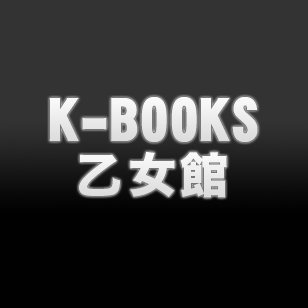 K-BOOKS
乙女館